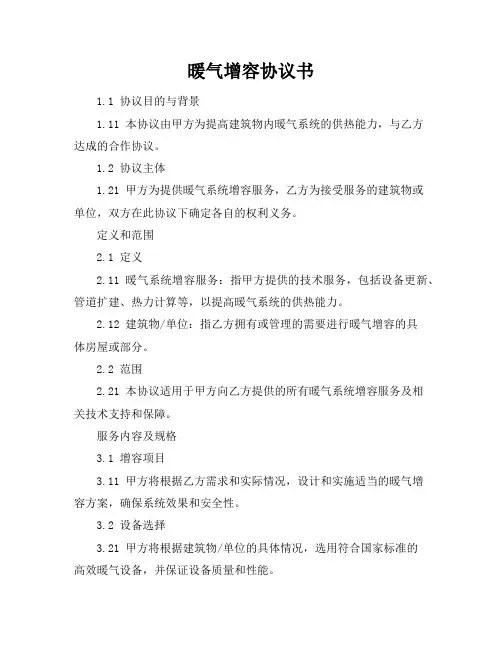 暖气增容协议书

1.1 协议目的与背景

1.11 本协议由甲方为提高建筑物内暖气系统的供热能力，与乙方达成的合作协议。

1.2 协议主体

1.21 甲方为提供暖气系统增容服务，乙方为接受服务的建筑物或单位，双方在此协议下确定各自的权利义务。

定义和范围

2.1 定义

2.11 暖气系统增容服务：指甲方提供的技术服务，包括设备更新、管道扩建、热力计算等，以提高暖气系统的供热能力。

2.12 建筑物/单位：指乙方拥有或管理的需要进行暖气增容的具体房屋或部分。

2.2 范围

2.21 本协议适用于甲方向乙方提供的所有暖气系统增容服务及相关技术支持和保障。

服务内容及规格

3.1 增容项目

3.11 甲方将根据乙方需求和实际情况，设计和实施适当的暖气增容方案，确保系统效果和安全性。

3.2 设备选择

3.21 甲方将根据建筑物/单位的具体情况，选用符合国家标准的高效暖气设备，并保证设备质量和性能。